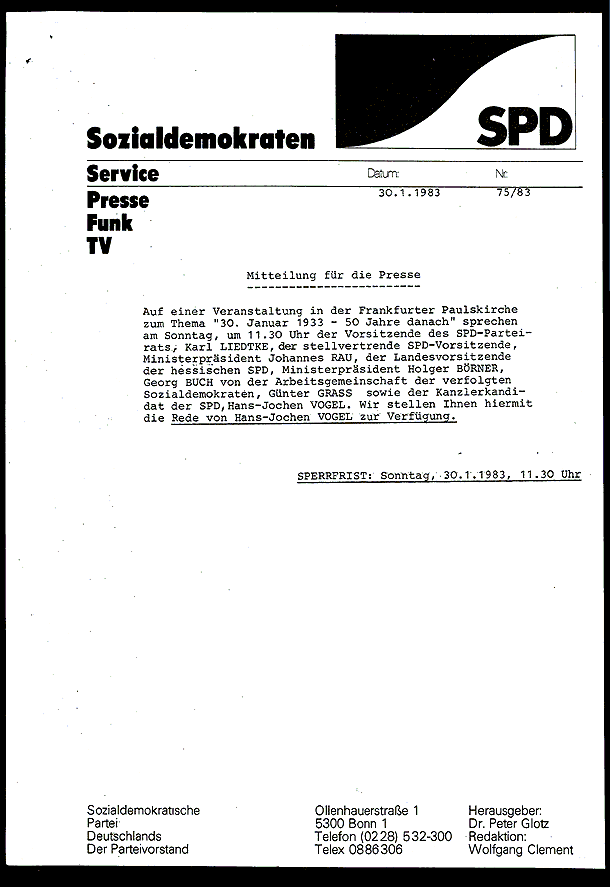 SPD

Sozialdemokraten

Service
Presse
Funk
TV

Datum:
30.1.1983

Nr.
75/83

Mitteilung für die Presse

Auf einer Veranstaltung in der Frankfurter Paulskirche zum Thema "30. Januar 1933 - 50 Jahre danach" sprechen am Sonntag, um 11.30 Uhr der Vorsitzende des SPD-Parteirats, Karl LIEDTKE, der stellvertrende SPD-Vorsitzende, Ministerpräsident Johannes RAU, der Landesvorsitzende der hessischen SPD, Ministerpräsident Holger BÖRNER, Georg BUCH von der Arbeitsgemeinschaft der verfolgten Sozialdemokraten, Günter GRASS sowie der Kanzlerkandidat der SPD, Hans-Jochen VOGEL. Wir stellen Ihnen hiermit die Rede von Hans-Jochen VOGEL zur Verfügung.

SPERRFRIST: Sonntag, 30.1.1983, 11.30 Uhr

Sozialdemokratische Partei Deutschlands Der Parteivorstand

Ollenhauerstraße 1
5300 Bonn 1
Telefon (0228) 532-300
Telex 0886306

Herausgeber:
Dr. Peter Glotz
Redaktion:
Wolfgang Clement